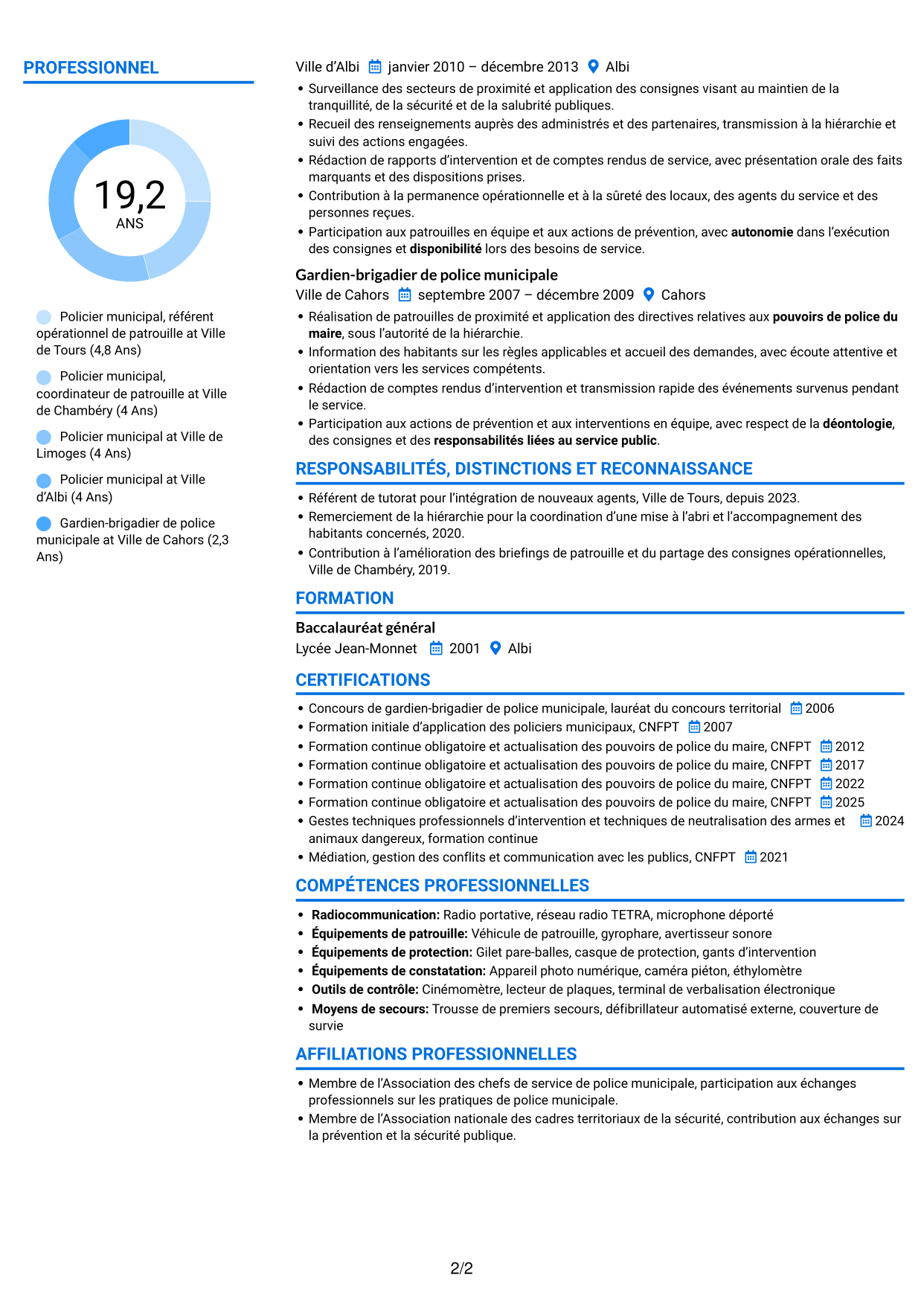 PROFESSIONNEL

19,2
ANS

Policier municipal, référent opérationnel de patrouille at Ville de Tours (4,8 Ans)

Policier municipal, coordinateur de patrouille at Ville de Chambéry (4 Ans)

Policier municipal at Ville de Limoges (4 Ans)

Policier municipal at Ville d'Albi (4 Ans)

Gardien-brigadier de police municipale at Ville de Cahors (2,3 Ans)

Ville d'Albi janvier 2010 – décembre 2013 Albi

• Surveillance des secteurs de proximité et application des consignes visant au maintien de la tranquillité, de la sécurité et de la salubrité publiques.
• Recueil des renseignements auprès des administrés et des partenaires, transmission à la hiérarchie et suivi des actions engagées.
• Rédaction de rapports d'intervention et de comptes rendus de service, avec présentation orale des faits marquants et des dispositions prises.
• Contribution à la permanence opérationnelle et à la sûreté des locaux, des agents du service et des personnes reçues.
• Participation aux patrouilles en équipe et aux actions de prévention, avec autonomie dans l'exécution des consignes et disponibilité lors des besoins de service.

Gardien-brigadier de police municipale
Ville de Cahors septembre 2007 – décembre 2009 Cahors

• Réalisation de patrouilles de proximité et application des directives relatives aux pouvoirs de police du maire, sous l'autorité de la hiérarchie.
• Information des habitants sur les règles applicables et accueil des demandes, avec écoute attentive et orientation vers les services compétents.
• Rédaction de comptes rendus d'intervention et transmission rapide des événements survenus pendant le service.
• Participation aux actions de prévention et aux interventions en équipe, avec respect de la déontologie, des consignes et des responsabilités liées au service public.

RESPONSABILITÉS, DISTINCTIONS ET RECONNAISSANCE

• Référent de tutorat pour l'intégration de nouveaux agents, Ville de Tours, depuis 2023.
• Remerciement de la hiérarchie pour la coordination d'une mise à l'abri et l'accompagnement des habitants concernés, 2020.
• Contribution à l'amélioration des briefings de patrouille et du partage des consignes opérationnelles, Ville de Chambéry, 2019.

FORMATION

Baccalauréat général
Lycée Jean-Monnet 2001 Albi

CERTIFICATIONS

• Concours de gardien-brigadier de police municipale, lauréat du concours territorial 2006
• Formation initiale d'application des policiers municipaux, CNFPT 2007
• Formation continue obligatoire et actualisation des pouvoirs de police du maire, CNFPT 2012
• Formation continue obligatoire et actualisation des pouvoirs de police du maire, CNFPT 2017
• Formation continue obligatoire et actualisation des pouvoirs de police du maire, CNFPT 2022
• Formation continue obligatoire et actualisation des pouvoirs de police du maire, CNFPT 2025
• Gestes techniques professionnels d'intervention et techniques de neutralisation des armes et animaux dangereux, formation continue 2024
• Médiation, gestion des conflits et communication avec les publics, CNFPT 2021

COMPÉTENCES PROFESSIONNELLES

• Radiocommunication: Radio portative, réseau radio TETRA, microphone déporté
• Équipements de patrouille: Véhicule de patrouille, gyrophare, avertisseur sonore
• Équipements de protection: Gilet pare-balles, casque de protection, gants d'intervention
• Équipements de constatation: Appareil photo numérique, caméra piéton, éthylomètre
• Outils de contrôle: Cinémomètre, lecteur de plaques, terminal de verbalisation électronique
• Moyens de secours: Trousse de premiers secours, défibrillateur automatisé externe, couverture de survie

AFFILIATIONS PROFESSIONNELLES

• Membre de l'Association des chefs de service de police municipale, participation aux échanges professionnels sur les pratiques de police municipale.
• Membre de l'Association nationale des cadres territoriaux de la sécurité, contribution aux échanges sur la prévention et la sécurité publique.

2/2